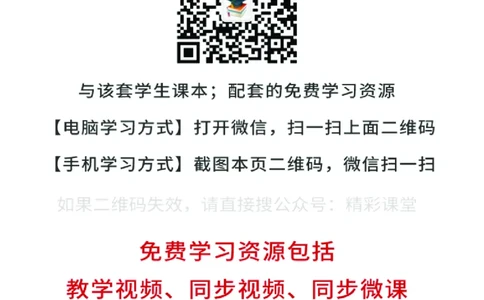 与该套学生课本；配套的免费学习资源

【电脑学习方式】打开微信，扫一扫上面二维码

【手机学习方式】截图本页二维码，微信扫一扫

如果二维码失效，请直接搜公众号：精彩课堂

免费学习资源包括

教学视频、同步视频、同步微课